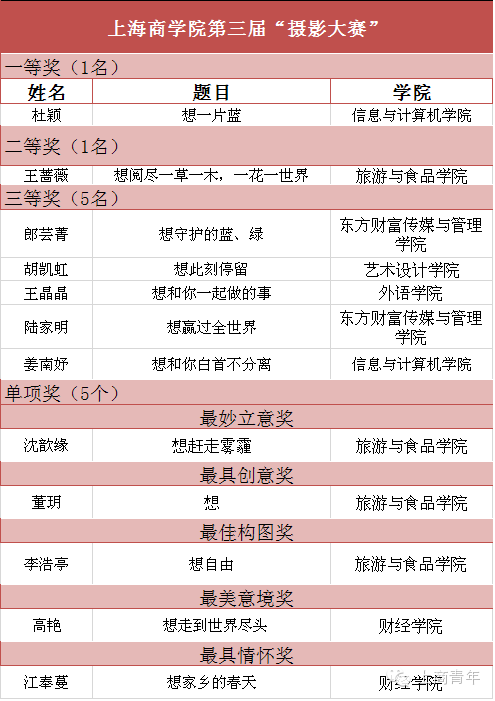 上海商学院第三届“摄影大赛”

一等奖（1名）

| 姓名 | 题目 | 学院 |
|---|---|---|
| 杜颖 | 想一片蓝 | 信息与计算机学院 |

二等奖（1名）

| 王蔷薇 | 想阅尽一草一木，一花一世界 | 旅游与食品学院 |
|---|---|---|

三等奖（5名）

| 郎芸菁 | 想守护的蓝、绿 | 东方财富传媒与管理学院 |
|---|---|---|
| 胡凯虹 | 想此刻停留 | 艺术设计学院 |
| 王晶晶 | 想和你一起做的事 | 外语学院 |
| 陆家明 | 想赢过全世界 | 东方财富传媒与管理学院 |
| 姜南妤 | 想和你白首不分离 | 信息与计算机学院 |

单项奖（5个）

最妙立意奖

| 沈歆缘 | 想赶走雾霾 | 旅游与食品学院 |
|---|---|---|

最具创意奖

| 董玥 | 想 | 旅游与食品学院 |
|---|---|---|

最佳构图奖

| 李浩亭 | 想自由 | 旅游与食品学院 |
|---|---|---|

最美意境奖

| 高艳 | 想走到世界尽头 | 财经学院 |
|---|---|---|

最具情怀奖

| 江奉蔓 | 想家乡的春天 | 财经学院 |
|---|---|---|

上商青年